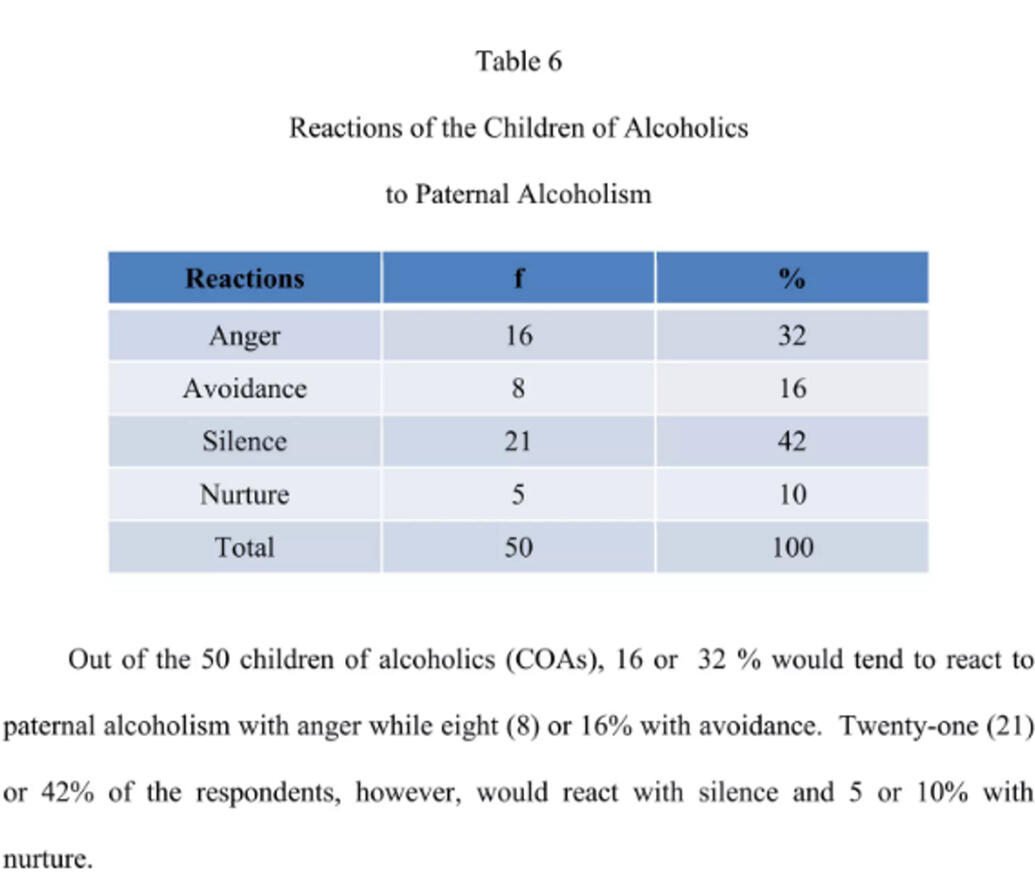 Table 6

Reactions of the Children of Alcoholics

to Paternal Alcoholism

| Reactions | f | % |
|---|---|---|
| Anger | 16 | 32 |
| Avoidance | 8 | 16 |
| Silence | 21 | 42 |
| Nurture | 5 | 10 |
| Total | 50 | 100 |

Out of the 50 children of alcoholics (COAs), 16 or 32 % would tend to react to paternal alcoholism with anger while eight (8) or 16% with avoidance. Twenty-one (21) or 42% of the respondents, however, would react with silence and 5 or 10% with nurture.